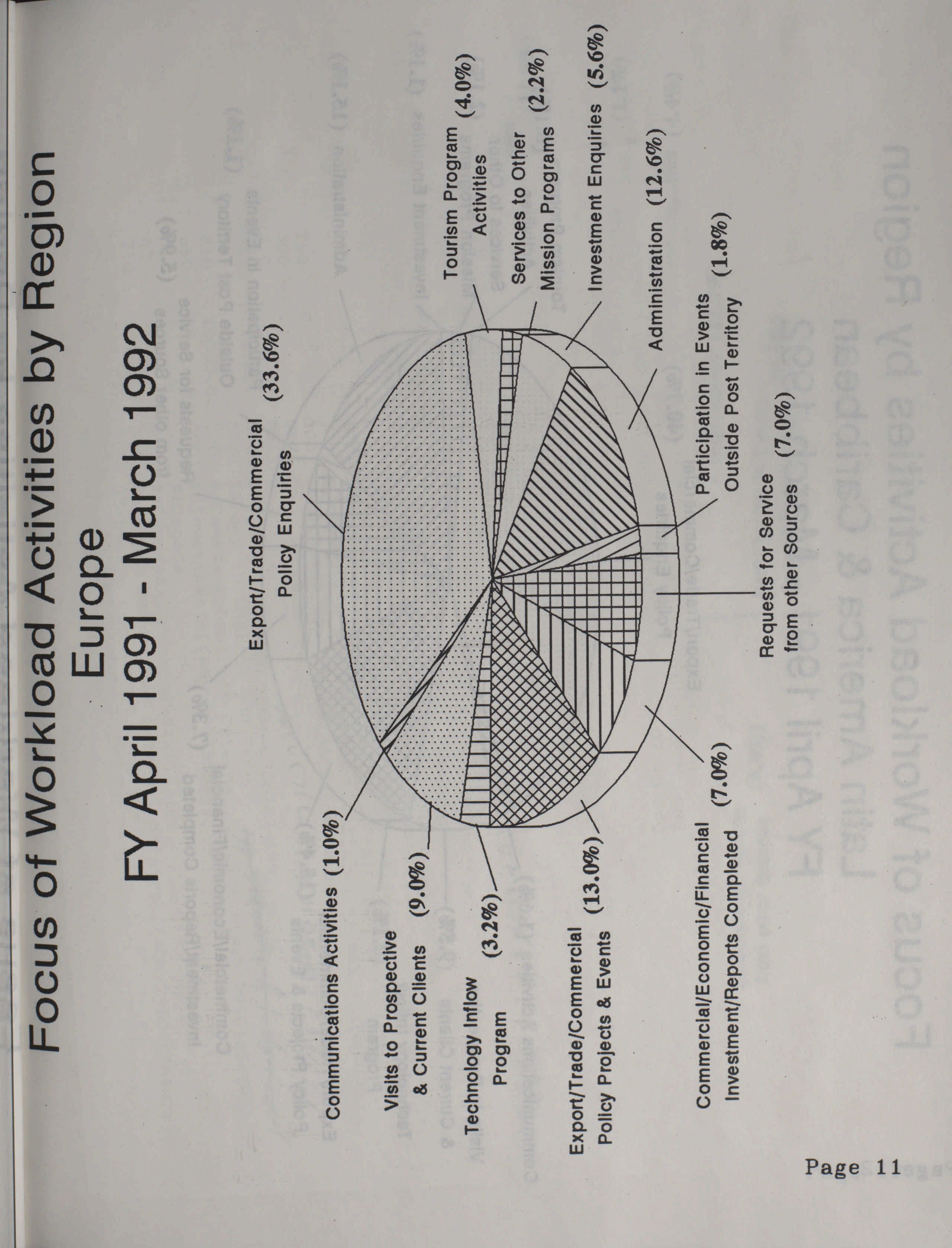 Focus of Workload Activities by Region
Europe
FY April 1991 - March 1992

Export/Trade/Commercial Policy Enquiries (33.6%)

Tourism Program Activities (4.0%)

Services to Other Mission Programs (2.2%)

Investment Enquiries (5.6%)

Administration (12.6%)

Participation in Events Outside Post Territory (1.8%)

Requests for Service from other Sources (7.0%)

Commercial/Economic/Financial Investment/Reports Completed (7.0%)

Export/Trade/Commercial Policy Projects & Events (13.0%)

Technology Inflow Program (3.2%)

Visits to Prospective & Current Clients (9.0%)

Communications Activities (1.0%)

Page 11